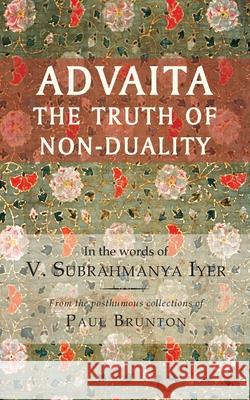 ADVAITA
THE TRUTH OF
NON-DUALITY

In the words of
V. SUBRAHMANYA IYER

From the posthumous collections of
PAUL BRUNTON

Kraina Książek